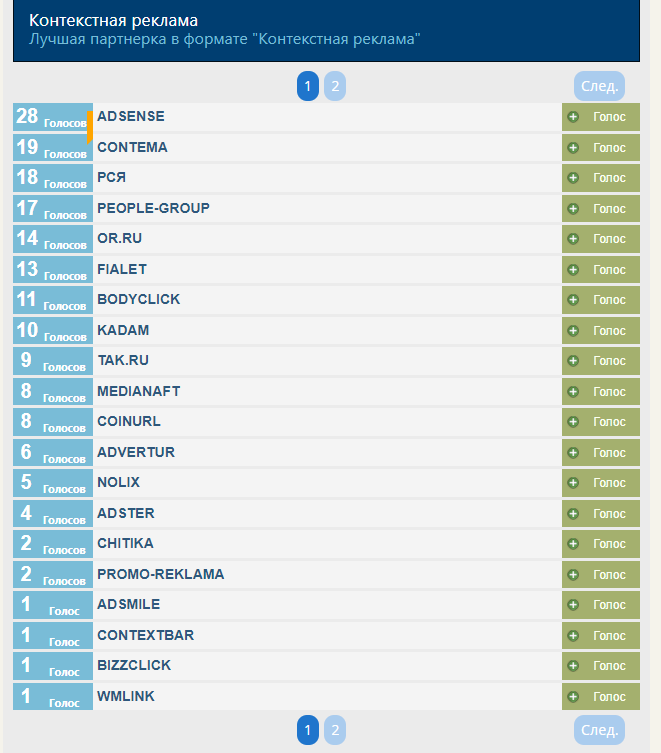 Контекстная реклама
Лучшая партнерка в формате "Контекстная реклама"

1 2 След.

| | | |
|---|---|---|
| 28 Голосов | ADSENSE | Голос |
| 19 Голосов | CONTEMA | Голос |
| 18 Голосов | РСЯ | Голос |
| 17 Голосов | PEOPLE-GROUP | Голос |
| 14 Голосов | OR.RU | Голос |
| 13 Голосов | FIALET | Голос |
| 11 Голосов | BODYCLICK | Голос |
| 10 Голосов | KADAM | Голос |
| 9 Голосов | TAK.RU | Голос |
| 8 Голосов | MEDIANAFT | Голос |
| 8 Голосов | COINURL | Голос |
| 6 Голосов | ADVERTUR | Голос |
| 5 Голосов | NOLIX | Голос |
| 4 Голосов | ADSTER | Голос |
| 2 Голосов | CHITIKA | Голос |
| 2 Голосов | PROMO-REKLAMA | Голос |
| 1 Голос | ADSMILE | Голос |
| 1 Голос | CONTEXTBAR | Голос |
| 1 Голос | BIZZCLICK | Голос |
| 1 Голос | WMLINK | Голос |

1 2 След.